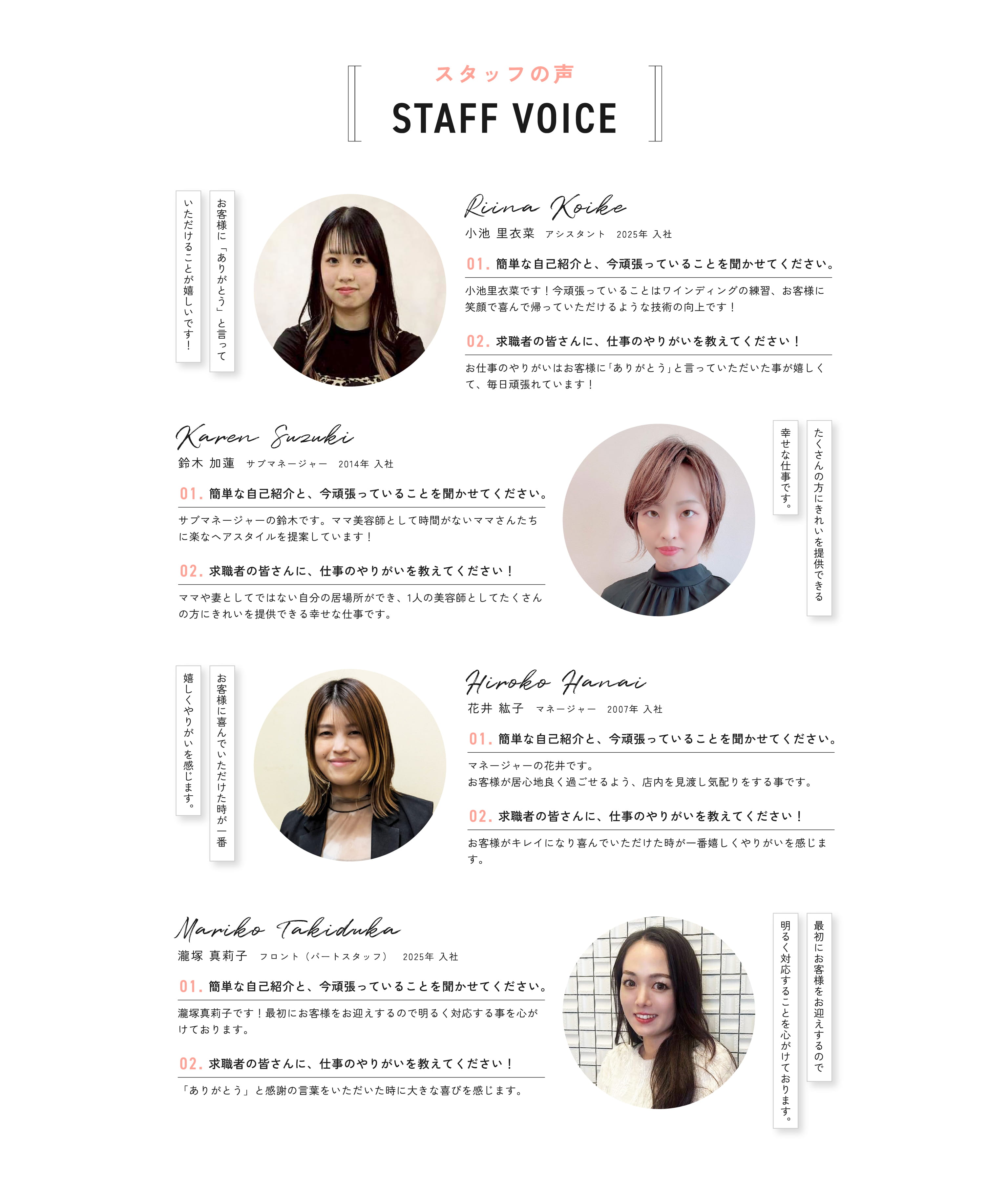 スタッフの声
STAFF VOICE

お客様に「ありがとう」と言って
いただけることが嬉しいです！

Riina Koike
小池 里衣菜　アシスタント　2025年 入社

01. 簡単な自己紹介と、今頑張っていることを聞かせてください。
小池里衣菜です！今頑張っていることはワインディングの練習、お客様に笑顔で喜んで帰っていただけるような技術の向上です！

02. 求職者の皆さんに、仕事のやりがいを教えてください！
お仕事のやりがいはお客様に「ありがとう」と言っていただいた事が嬉しくて、毎日頑張れています！

Karen Suzuki
鈴木 加蓮　サブマネージャー　2014年 入社

01. 簡単な自己紹介と、今頑張っていることを聞かせてください。
サブマネージャーの鈴木です。ママ美容師として時間がないママさんたちに楽なヘアスタイルを提案しています！

02. 求職者の皆さんに、仕事のやりがいを教えてください！
ママや妻としてではない自分の居場所ができ、1人の美容師としてたくさんの方にきれいを提供できる幸せな仕事です。

たくさんの方にきれいを提供できる
幸せな仕事です。

お客様に喜んでいただけた時が一番
嬉しくやりがいを感じます。

Hiroko Hanai
花井 紘子　マネージャー　2007年 入社

01. 簡単な自己紹介と、今頑張っていることを聞かせてください。
マネージャーの花井です。
お客様が居心地良く過ごせるよう、店内を見渡し気配りをする事です。

02. 求職者の皆さんに、仕事のやりがいを教えてください！
お客様がキレイになり喜んでいただけた時が一番嬉しくやりがいを感じます。

Mariko Takiduka
瀧塚 真莉子　フロント（パートスタッフ）　2025年 入社

01. 簡単な自己紹介と、今頑張っていることを聞かせてください。
瀧塚真莉子です！最初にお客様をお迎えするので明るく対応する事を心がけております。

02. 求職者の皆さんに、仕事のやりがいを教えてください！
「ありがとう」と感謝の言葉をいただいた時に大きな喜びを感じます。

最初にお客様をお迎えするので
明るく対応することを心がけております。